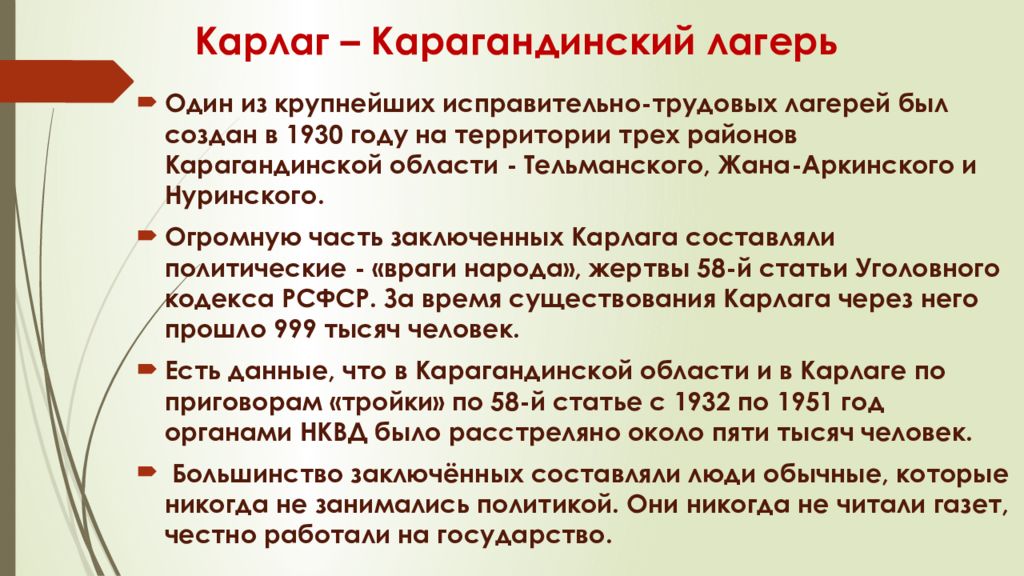 Карлаг – Карагандинский лагерь

Один из крупнейших исправительно-трудовых лагерей был создан в 1930 году на территории трех районов Карагандинской области - Тельманского, Жана-Аркинского и Нуринского.

Огромную часть заключенных Карлага составляли политические - «враги народа», жертвы 58-й статьи Уголовного кодекса РСФСР. За время существования Карлага через него прошло 999 тысяч человек.

Есть данные, что в Карагандинской области и в Карлаге по приговорам «тройки» по 58-й статье с 1932 по 1951 год органами НКВД было расстреляно около пяти тысяч человек.

Большинство заключённых составляли люди обычные, которые никогда не занимались политикой. Они никогда не читали газет, честно работали на государство.